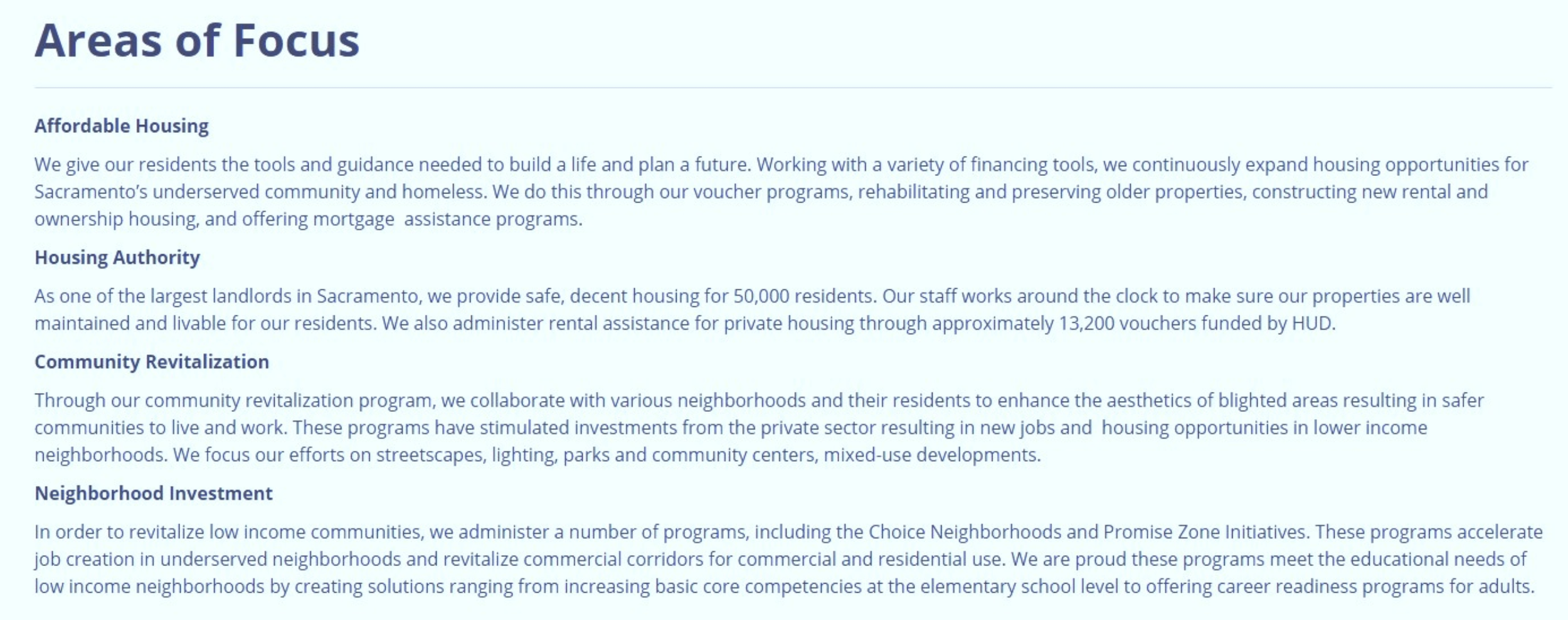 Areas of Focus

Affordable Housing

We give our residents the tools and guidance needed to build a life and plan a future. Working with a variety of financing tools, we continuously expand housing opportunities for Sacramento's underserved community and homeless. We do this through our voucher programs, rehabilitating and preserving older properties, constructing new rental and ownership housing, and offering mortgage assistance programs.

Housing Authority

As one of the largest landlords in Sacramento, we provide safe, decent housing for 50,000 residents. Our staff works around the clock to make sure our properties are well maintained and livable for our residents. We also administer rental assistance for private housing through approximately 13,200 vouchers funded by HUD.

Community Revitalization

Through our community revitalization program, we collaborate with various neighborhoods and their residents to enhance the aesthetics of blighted areas resulting in safer communities to live and work. These programs have stimulated investments from the private sector resulting in new jobs and housing opportunities in lower income neighborhoods. We focus our efforts on streetscapes, lighting, parks and community centers, mixed-use developments.

Neighborhood Investment

In order to revitalize low income communities, we administer a number of programs, including the Choice Neighborhoods and Promise Zone Initiatives. These programs accelerate job creation in underserved neighborhoods and revitalize commercial corridors for commercial and residential use. We are proud these programs meet the educational needs of low income neighborhoods by creating solutions ranging from increasing basic core competencies at the elementary school level to offering career readiness programs for adults.